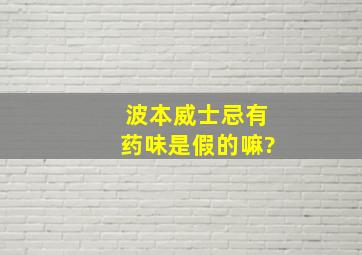 波本威士忌有药味是假的嘛?